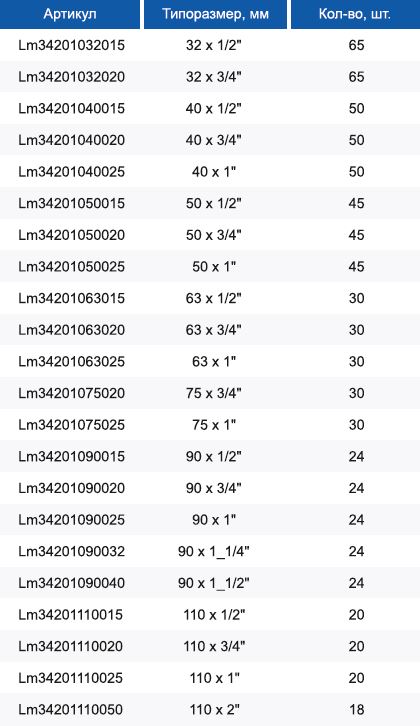 | Артикул | Типоразмер, мм | Кол-во, шт. |
|---|---|---|
| Lm34201032015 | 32 x 1/2" | 65 |
| Lm34201032020 | 32 x 3/4" | 65 |
| Lm34201040015 | 40 x 1/2" | 50 |
| Lm34201040020 | 40 x 3/4" | 50 |
| Lm34201040025 | 40 x 1" | 50 |
| Lm34201050015 | 50 x 1/2" | 45 |
| Lm34201050020 | 50 x 3/4" | 45 |
| Lm34201050025 | 50 x 1" | 45 |
| Lm34201063015 | 63 x 1/2" | 30 |
| Lm34201063020 | 63 x 3/4" | 30 |
| Lm34201063025 | 63 x 1" | 30 |
| Lm34201075020 | 75 x 3/4" | 30 |
| Lm34201075025 | 75 x 1" | 30 |
| Lm34201090015 | 90 x 1/2" | 24 |
| Lm34201090020 | 90 x 3/4" | 24 |
| Lm34201090025 | 90 x 1" | 24 |
| Lm34201090032 | 90 x 1_1/4" | 24 |
| Lm34201090040 | 90 x 1_1/2" | 24 |
| Lm34201110015 | 110 x 1/2" | 20 |
| Lm34201110020 | 110 x 3/4" | 20 |
| Lm34201110025 | 110 x 1" | 20 |
| Lm34201110050 | 110 x 2" | 18 |